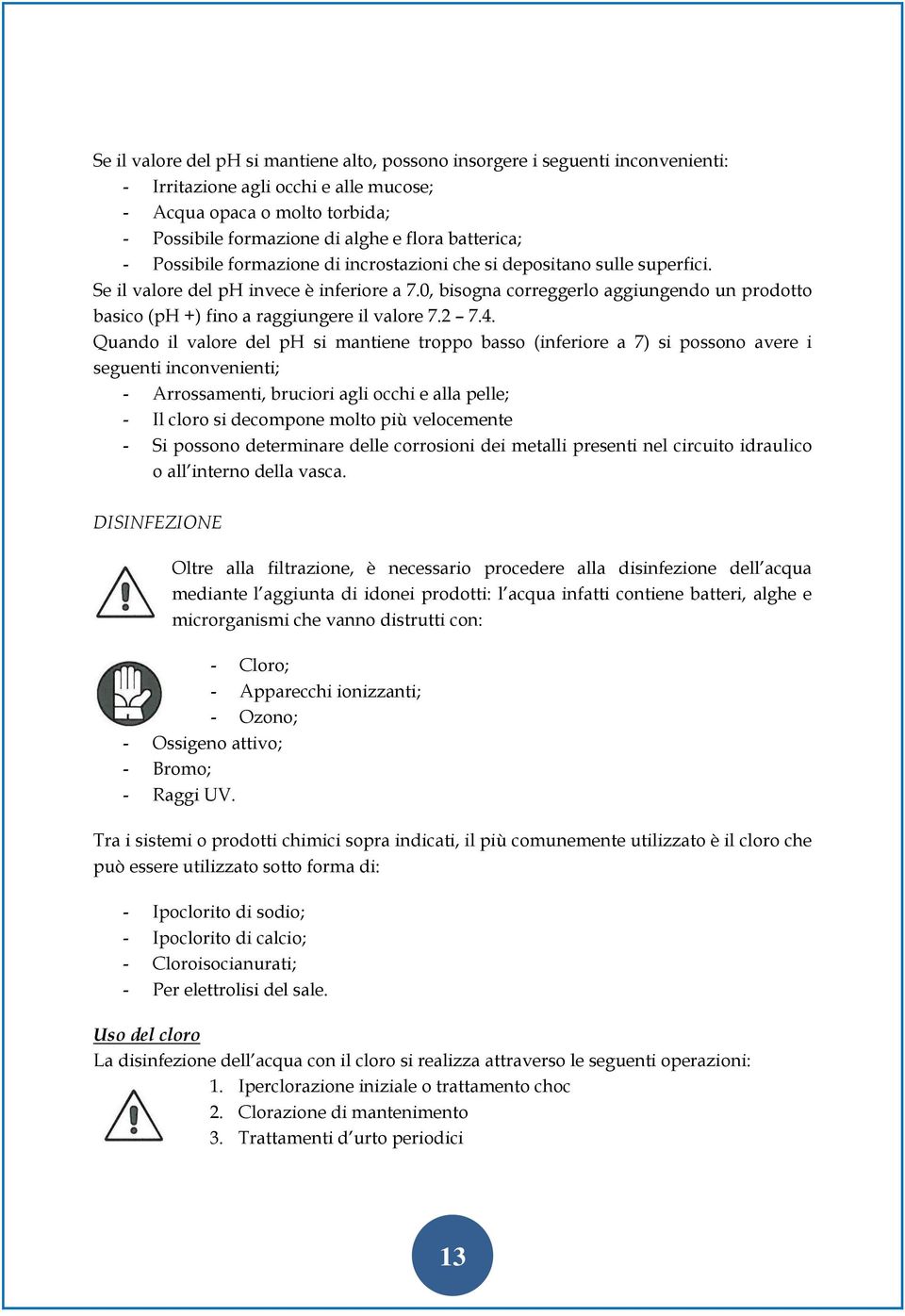 Se il valore del pH si mantiene alto, possono insorgere i seguenti inconvenienti:
- Irritazione agli occhi e alle mucose;
- Acqua opaca o molto torbida;
- Possibile formazione di alghe e flora batterica;
- Possibile formazione di incrostazioni che si depositano sulle superfici.
Se il valore del pH invece è inferiore a 7.0, bisogna correggerlo aggiungendo un prodotto basico (pH +) fino a raggiungere il valore 7.2 – 7.4.
Quando il valore del pH si mantiene troppo basso (inferiore a 7) si possono avere i seguenti inconvenienti;
- Arrossamenti, bruciori agli occhi e alla pelle;
- Il cloro si decompone molto più velocemente
- Si possono determinare delle corrosioni dei metalli presenti nel circuito idraulico o all'interno della vasca.

DISINFEZIONE

Oltre alla filtrazione, è necessario procedere alla disinfezione dell'acqua mediante l'aggiunta di idonei prodotti: l'acqua infatti contiene batteri, alghe e microrganismi che vanno distrutti con:

- Cloro;
- Apparecchi ionizzanti;
- Ozono;
- Ossigeno attivo;
- Bromo;
- Raggi UV.

Tra i sistemi o prodotti chimici sopra indicati, il più comunemente utilizzato è il cloro che può essere utilizzato sotto forma di:

- Ipoclorito di sodio;
- Ipoclorito di calcio;
- Cloroisocianurati;
- Per elettrolisi del sale.

Uso del cloro
La disinfezione dell'acqua con il cloro si realizza attraverso le seguenti operazioni:
1. Iperclorazione iniziale o trattamento choc
2. Clorazione di mantenimento
3. Trattamenti d'urto periodici

13